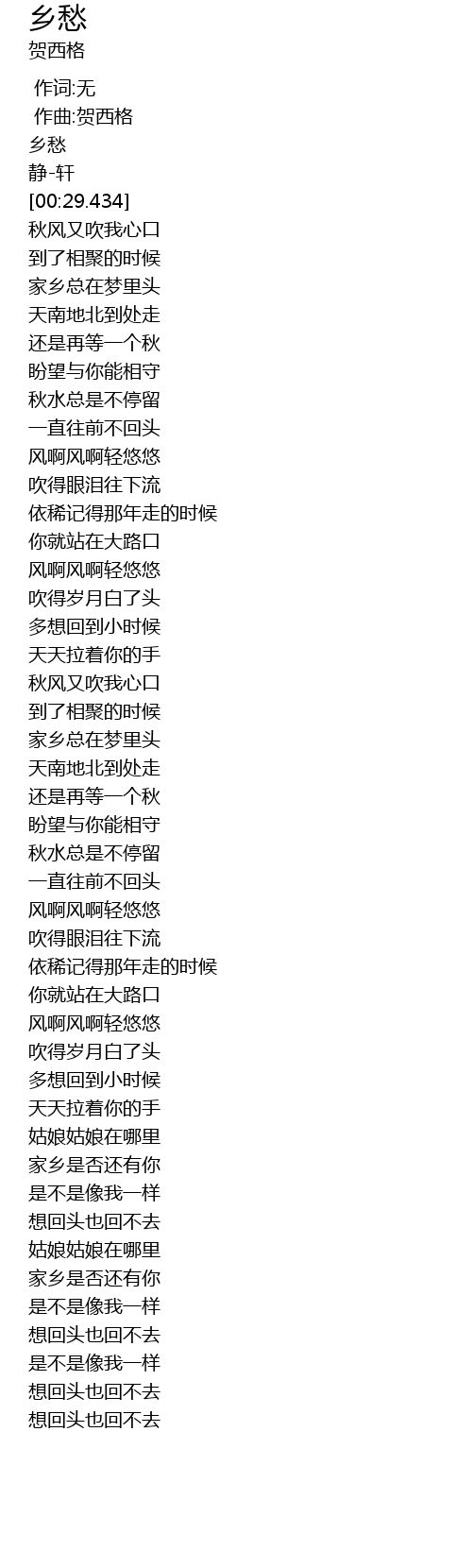 乡愁
贺西格

作词:无
作曲:贺西格
乡愁
静-轩
[00:29.434]
秋风又吹我心口
到了相聚的时候
家乡总在梦里头
天南地北到处走
还是再等一个秋
盼望与你能相守
秋水总是不停留
一直往前不回头
风啊风啊轻悠悠
吹得眼泪往下流
依稀记得那年走的时候
你就站在大路口
风啊风啊轻悠悠
吹得岁月白了头
多想回到小时候
天天拉着你的手
秋风又吹我心口
到了相聚的时候
家乡总在梦里头
天南地北到处走
还是再等一个秋
盼望与你能相守
秋水总是不停留
一直往前不回头
风啊风啊轻悠悠
吹得眼泪往下流
依稀记得那年走的时候
你就站在大路口
风啊风啊轻悠悠
吹得岁月白了头
多想回到小时候
天天拉着你的手
姑娘姑娘在哪里
家乡是否还有你
是不是像我一样
想回头也回不去
姑娘姑娘在哪里
家乡是否还有你
是不是像我一样
想回头也回不去
是不是像我一样
想回头也回不去
想回头也回不去